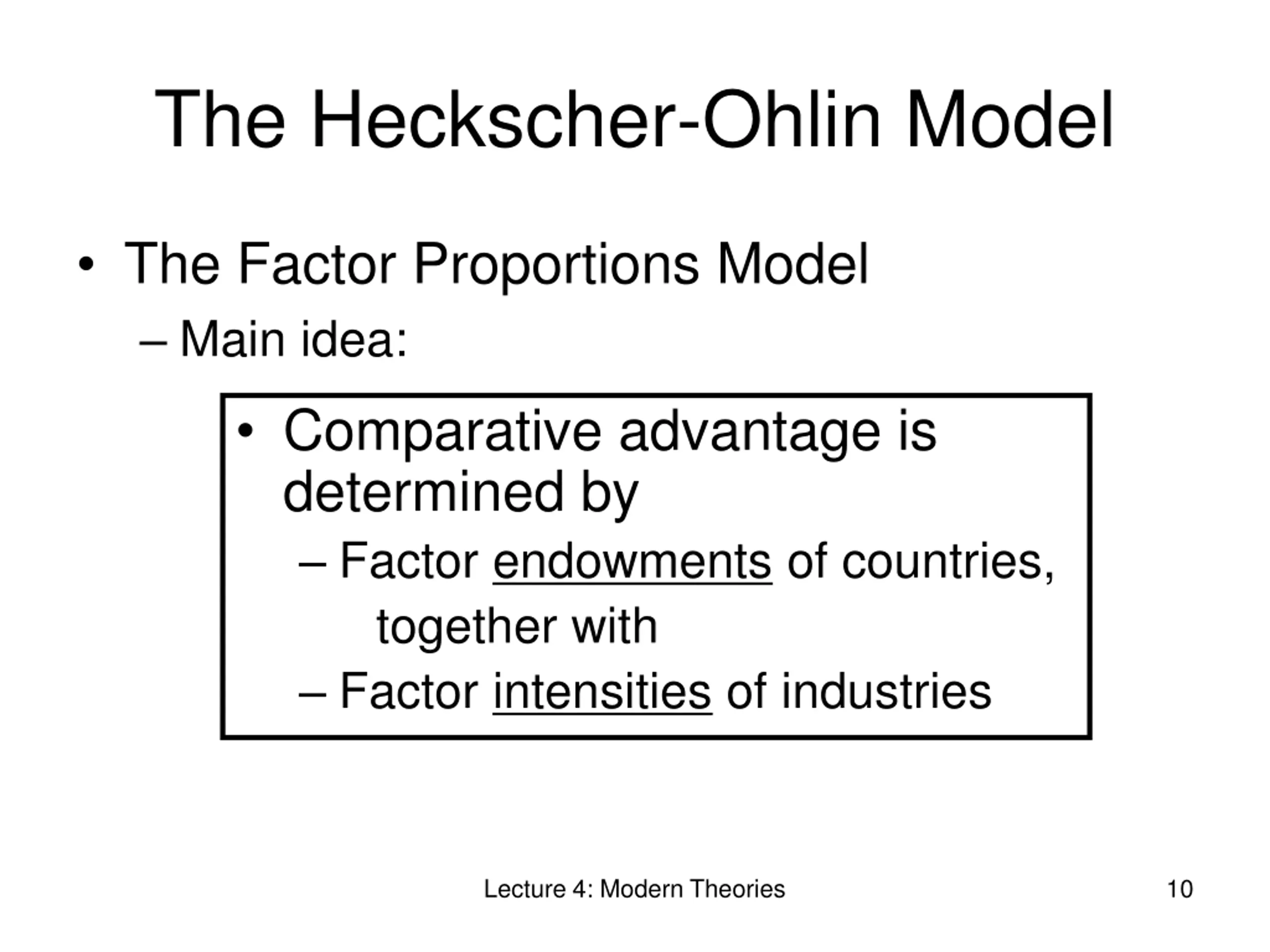 The Heckscher-Ohlin Model

• The Factor Proportions Model
– Main idea:

• Comparative advantage is determined by
– Factor endowments of countries, together with
– Factor intensities of industries

Lecture 4: Modern Theories

10